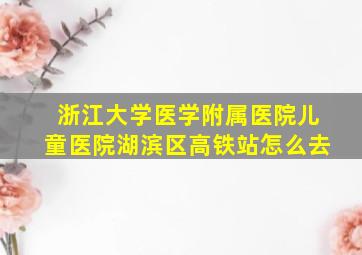 浙江大学医学附属医院儿童医院湖滨区高铁站怎么去